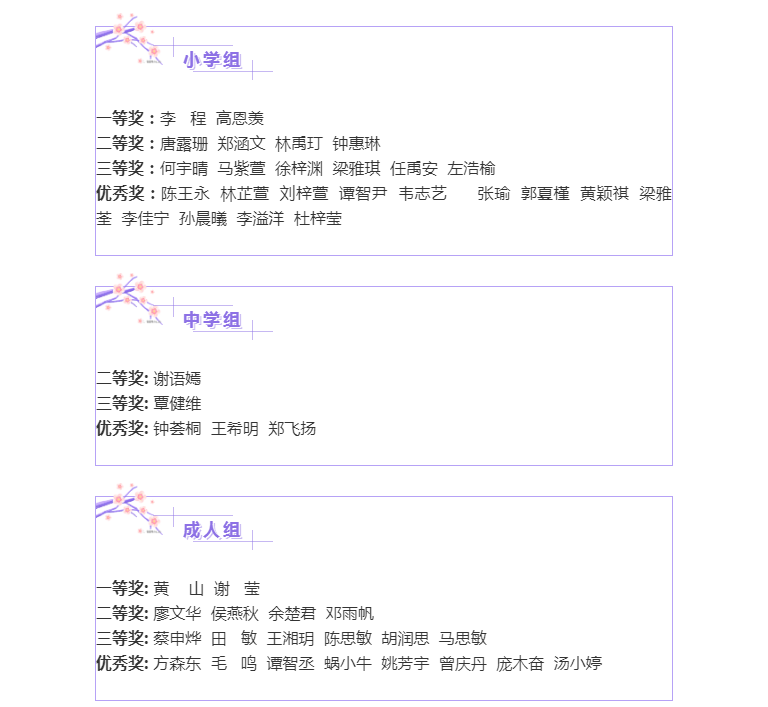 小学组

一等奖：李　程 高恩羡
二等奖：唐露珊 郑涵文 林禹玎 钟惠琳
三等奖：何宇晴 马紫萱 徐梓渊 梁雅琪 任禹安 左浩榆
优秀奖：陈王永 林芷萱 刘梓萱 谭智尹 韦志艺　张瑜 郭夏槿 黄颖祺 梁雅荃 李佳宁 孙晨曦 李溢洋 杜梓莹

中学组

二等奖: 谢语嫣
三等奖: 覃健维
优秀奖: 钟荟桐 王希明 郑飞扬

成人组

一等奖: 黄　山 谢　莹
二等奖: 廖文华 侯燕秋 余楚君 邓雨帆
三等奖: 蔡申烨 田　敏 王湘玥 陈思敏 胡润思 马思敏
优秀奖: 方森东 毛　鸣 谭智丞 蜗小牛 姚芳宇 曾庆丹 庞木奋 汤小婷